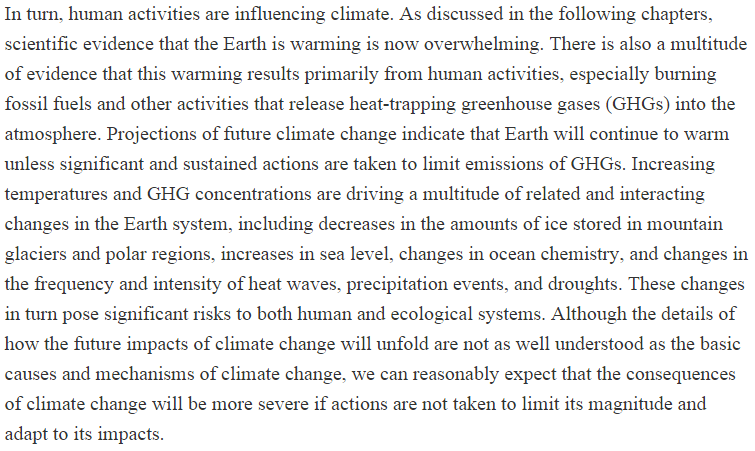 In turn, human activities are influencing climate. As discussed in the following chapters, scientific evidence that the Earth is warming is now overwhelming. There is also a multitude of evidence that this warming results primarily from human activities, especially burning fossil fuels and other activities that release heat-trapping greenhouse gases (GHGs) into the atmosphere. Projections of future climate change indicate that Earth will continue to warm unless significant and sustained actions are taken to limit emissions of GHGs. Increasing temperatures and GHG concentrations are driving a multitude of related and interacting changes in the Earth system, including decreases in the amounts of ice stored in mountain glaciers and polar regions, increases in sea level, changes in ocean chemistry, and changes in the frequency and intensity of heat waves, precipitation events, and droughts. These changes in turn pose significant risks to both human and ecological systems. Although the details of how the future impacts of climate change will unfold are not as well understood as the basic causes and mechanisms of climate change, we can reasonably expect that the consequences of climate change will be more severe if actions are not taken to limit its magnitude and adapt to its impacts.